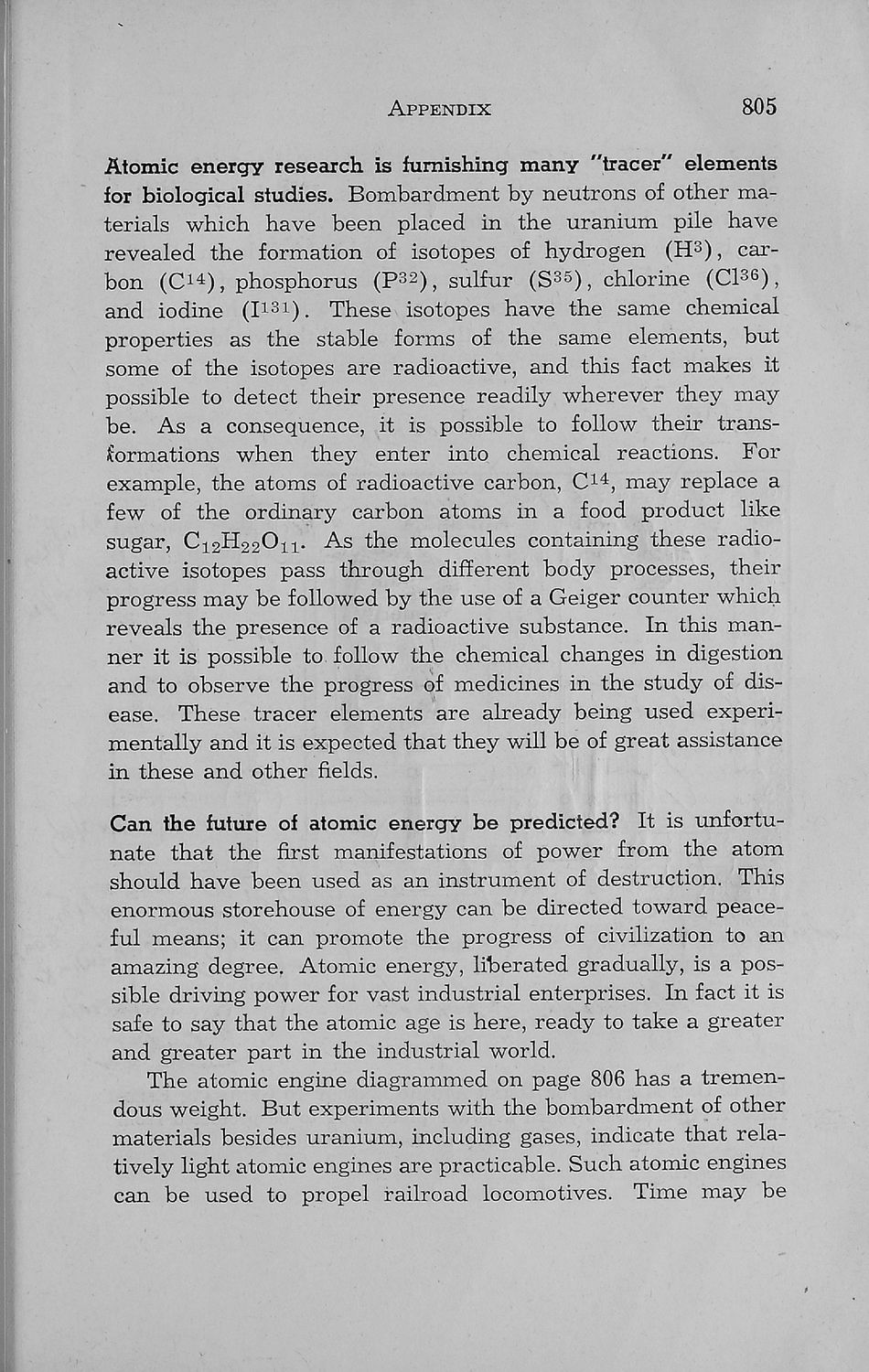 APPENDIX 805

Atomic energy research is furnishing many "tracer" elements for biological studies. Bombardment by neutrons of other materials which have been placed in the uranium pile have revealed the formation of isotopes of hydrogen ($H^3$), carbon ($C^{14}$), phosphorus ($P^{32}$), sulfur ($S^{35}$), chlorine ($Cl^{36}$), and iodine ($I^{131}$). These isotopes have the same chemical properties as the stable forms of the same elements, but some of the isotopes are radioactive, and this fact makes it possible to detect their presence readily wherever they may be. As a consequence, it is possible to follow their transformations when they enter into chemical reactions. For example, the atoms of radioactive carbon, $C^{14}$, may replace a few of the ordinary carbon atoms in a food product like sugar, $C_{12}H_{22}O_{11}$. As the molecules containing these radioactive isotopes pass through different body processes, their progress may be followed by the use of a Geiger counter which reveals the presence of a radioactive substance. In this manner it is possible to follow the chemical changes in digestion and to observe the progress of medicines in the study of disease. These tracer elements are already being used experimentally and it is expected that they will be of great assistance in these and other fields.

Can the future of atomic energy be predicted? It is unfortunate that the first manifestations of power from the atom should have been used as an instrument of destruction. This enormous storehouse of energy can be directed toward peaceful means; it can promote the progress of civilization to an amazing degree. Atomic energy, liberated gradually, is a possible driving power for vast industrial enterprises. In fact it is safe to say that the atomic age is here, ready to take a greater and greater part in the industrial world.

The atomic engine diagrammed on page 806 has a tremendous weight. But experiments with the bombardment of other materials besides uranium, including gases, indicate that relatively light atomic engines are practicable. Such atomic engines can be used to propel railroad locomotives. Time may be